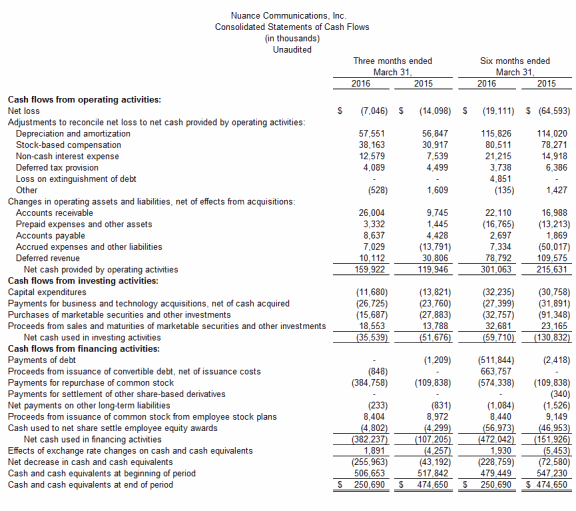 Nuance Communications, Inc.
Consolidated Statements of Cash Flows
(in thousands)
Unaudited

| | Three months ended March 31, 2016 | Three months ended March 31, 2015 | Six months ended March 31, 2016 | Six months ended March 31, 2015 |
|---|---|---|---|---|
| **Cash flows from operating activities:** | | | | |
| Net loss | $ (7,046) | $ (14,098) | $ (19,111) | $ (64,593) |
| Adjustments to reconcile net loss to net cash provided by operating activities: | | | | |
| Depreciation and amortization | 57,551 | 56,847 | 115,826 | 114,020 |
| Stock-based compensation | 38,163 | 30,917 | 80,511 | 78,271 |
| Non-cash interest expense | 12,579 | 7,539 | 21,215 | 14,918 |
| Deferred tax provision | 4,089 | 4,499 | 3,738 | 6,386 |
| Loss on extinguishment of debt | - | - | 4,851 | - |
| Other | (528) | 1,609 | (135) | 1,427 |
| Changes in operating assets and liabilities, net of effects from acquisitions: | | | | |
| Accounts receivable | 26,004 | 9,745 | 22,110 | 16,988 |
| Prepaid expenses and other assets | 3,332 | 1,445 | (16,765) | (13,213) |
| Accounts payable | 8,637 | 4,428 | 2,697 | 1,869 |
| Accrued expenses and other liabilities | 7,029 | (13,791) | 7,334 | (50,017) |
| Deferred revenue | 10,112 | 30,806 | 78,792 | 109,575 |
| Net cash provided by operating activities | 159,922 | 119,946 | 301,063 | 215,631 |
| **Cash flows from investing activities:** | | | | |
| Capital expenditures | (11,680) | (13,821) | (32,235) | (30,758) |
| Payments for business and technology acquisitions, net of cash acquired | (26,725) | (23,760) | (27,399) | (31,891) |
| Purchases of marketable securities and other investments | (15,687) | (27,883) | (32,757) | (91,348) |
| Proceeds from sales and maturities of marketable securities and other investments | 18,553 | 13,788 | 32,681 | 23,165 |
| Net cash used in investing activities | (35,539) | (51,676) | (59,710) | (130,832) |
| **Cash flows from financing activities:** | | | | |
| Payments of debt | - | (1,209) | (511,844) | (2,418) |
| Proceeds from issuance of convertible debt, net of issuance costs | (848) | - | 663,757 | - |
| Payments for repurchase of common stock | (384,758) | (109,838) | (574,338) | (109,838) |
| Payments for settlement of other share-based derivatives | - | - | - | (340) |
| Net payments on other long-term liabilities | (233) | (831) | (1,084) | (1,526) |
| Proceeds from issuance of common stock from employee stock plans | 8,404 | 8,972 | 8,440 | 9,149 |
| Cash used to net share settle employee equity awards | (4,802) | (4,299) | (56,973) | (46,953) |
| Net cash used in financing activities | (382,237) | (107,205) | (472,042) | (151,926) |
| Effects of exchange rate changes on cash and cash equivalents | 1,891 | (4,257) | 1,930 | (5,453) |
| Net decrease in cash and cash equivalents | (255,963) | (43,192) | (228,759) | (72,580) |
| Cash and cash equivalents at beginning of period | 506,653 | 517,842 | 479,449 | 547,230 |
| Cash and cash equivalents at end of period | $ 250,690 | $ 474,650 | $ 250,690 | $ 474,650 |